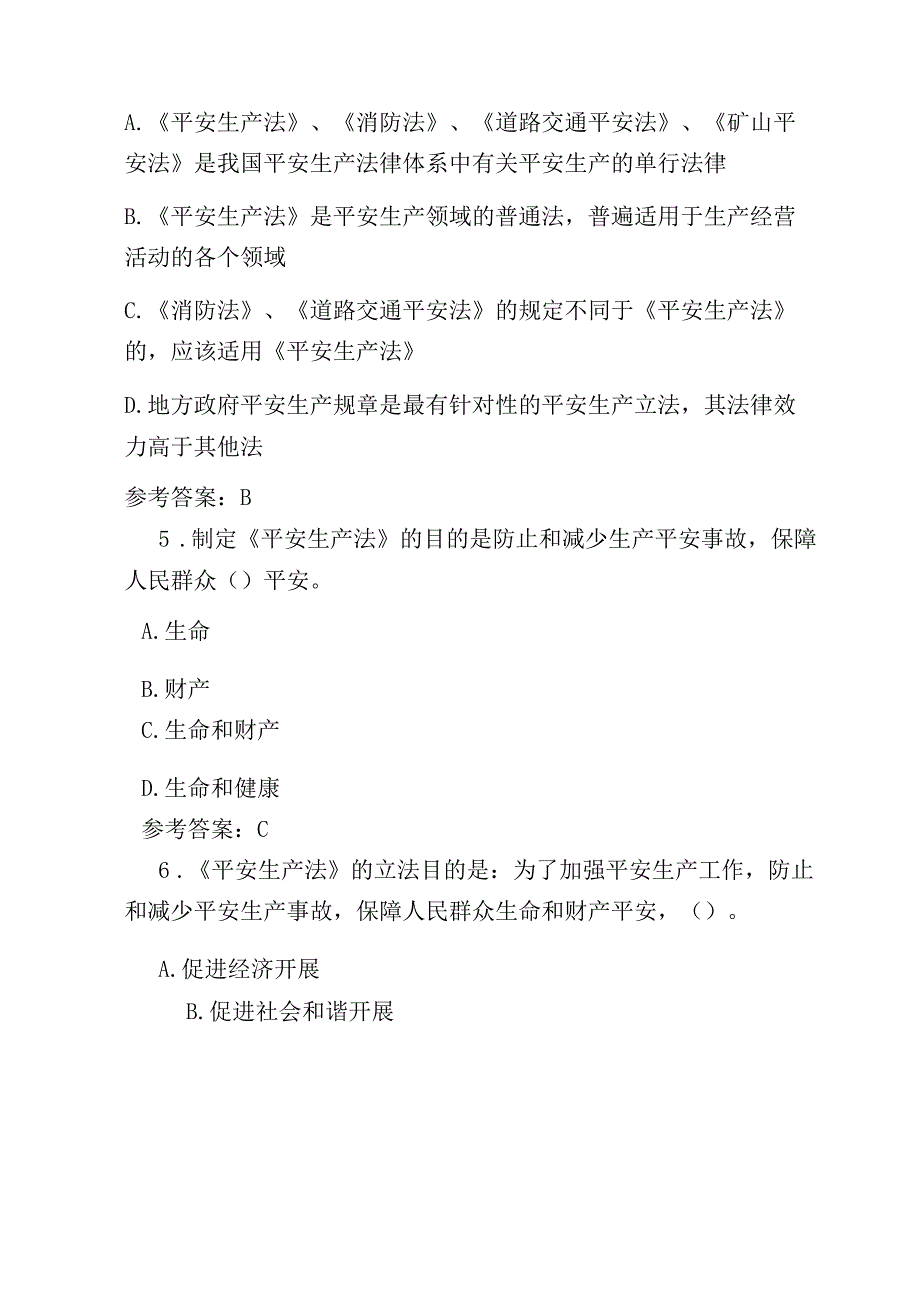 A.《平安生产法》、《消防法》、《道路交通平安法》、《矿山平安法》是我国平安生产法律体系中有关平安生产的单行法律

B.《平安生产法》是平安生产领域的普通法，普遍适用于生产经营活动的各个领域

C.《消防法》、《道路交通平安法》的规定不同于《平安生产法》的，应该适用《平安生产法》

D.地方政府平安生产规章是最有针对性的平安生产立法，其法律效力高于其他法

参考答案：B

5.制定《平安生产法》的目的是防止和减少生产平安事故，保障人民群众（）平安。

A.生命

B.财产

C.生命和财产

D.生命和健康

参考答案：C

6.《平安生产法》的立法目的是：为了加强平安生产工作，防止和减少平安生产事故，保障人民群众生命和财产平安，（）。

A.促进经济开展

B.促进社会和谐开展